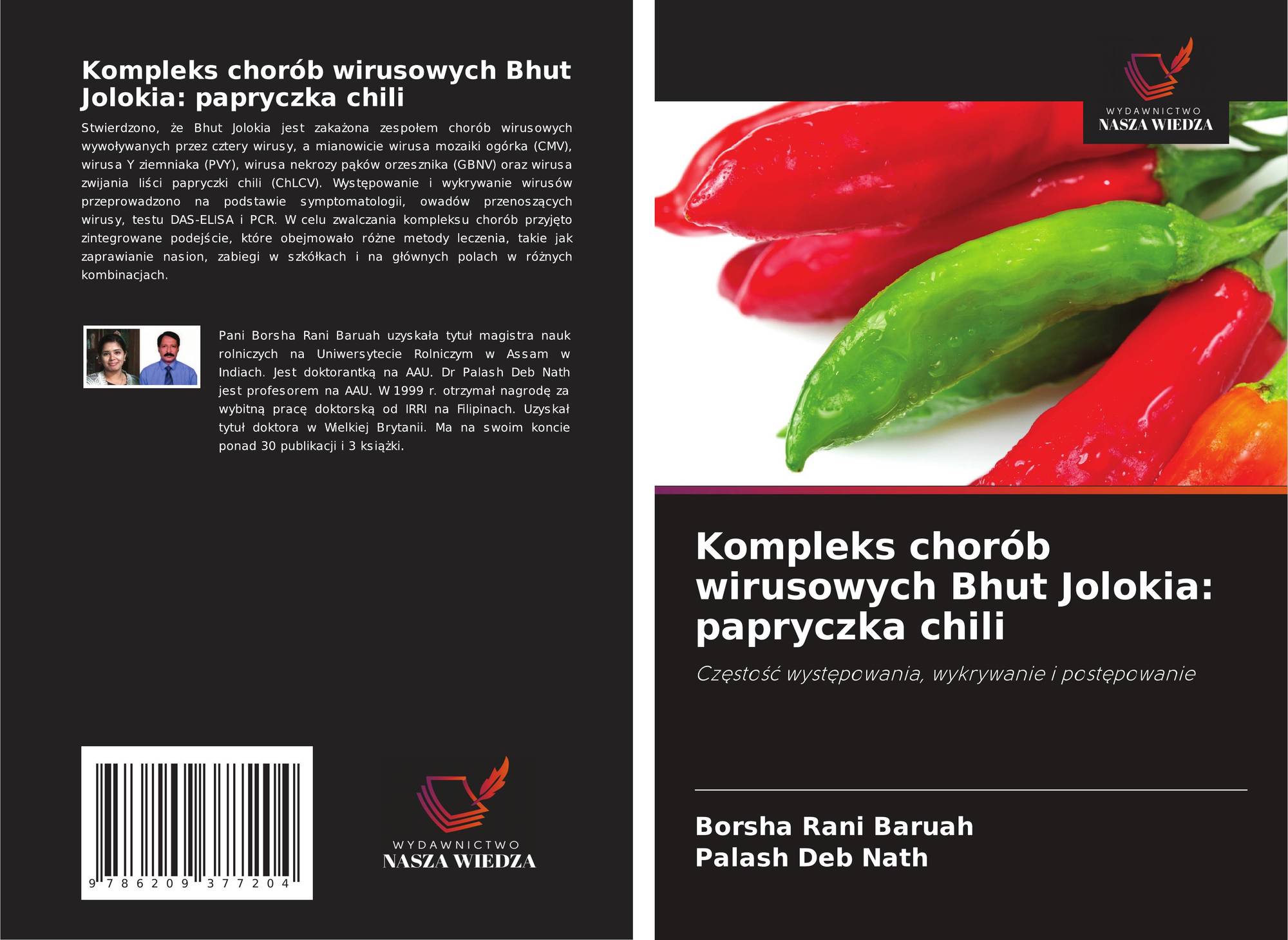 Kompleks chorób wirusowych Bhut Jolokia: papryczka chili

Stwierdzono, że Bhut Jolokia jest zakażona zespołem chorób wirusowych wywoływanych przez cztery wirusy, a mianowicie wirusa mozaiki ogórka (CMV), wirusa Y ziemniaka (PVY), wirusa nekrozy pąków orzesznika (GBNV) oraz wirusa zwijania liści papryczki chili (ChLCV). Występowanie i wykrywanie wirusów przeprowadzono na podstawie symptomatologii, owadów przenoszących wirusy, testu DAS-ELISA i PCR. W celu zwalczania kompleksu chorób przyjęto zintegrowane podejście, które obejmowało różne metody leczenia, takie jak zaprawianie nasion, zabiegi w szkółkach i na głównych polach w różnych kombinacjach.

Pani Borsha Rani Baruah uzyskała tytuł magistra nauk rolniczych na Uniwersytecie Rolniczym w Assam w Indiach. Jest doktorantką na AAU. Dr Palash Deb Nath jest profesorem na AAU. W 1999 r. otrzymał nagrodę za wybitną pracę doktorską od IRRI na Filipinach. Uzyskał tytuł doktora w Wielkiej Brytanii. Ma na swoim koncie ponad 30 publikacji i 3 książki.

9 786209 377204

WYDAWNICTWO
NASZA WIEDZA

WYDAWNICTWO
NASZA WIEDZA

Kompleks chorób wirusowych Bhut Jolokia: papryczka chili

Częstość występowania, wykrywanie i postępowanie

Borsha Rani Baruah
Palash Deb Nath